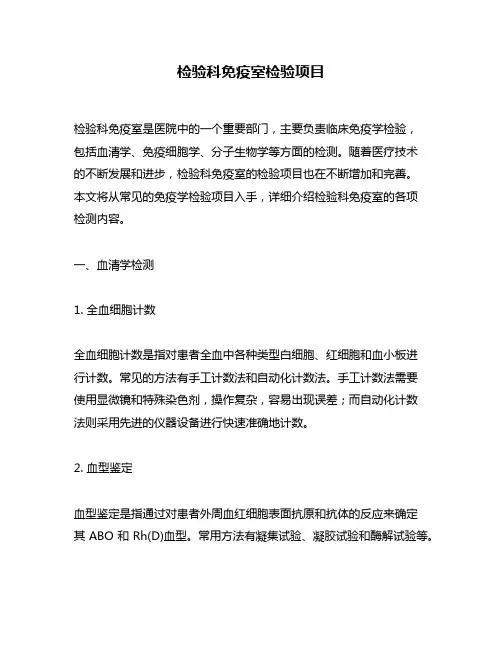 检验科免疫室检验项目

检验科免疫室是医院中的一个重要部门，主要负责临床免疫学检验，包括血清学、免疫细胞学、分子生物学等方面的检测。随着医疗技术的不断发展和进步，检验科免疫室的检验项目也在不断增加和完善。本文将从常见的免疫学检验项目入手，详细介绍检验科免疫室的各项检测内容。

一、血清学检测

1. 全血细胞计数

全血细胞计数是指对患者全血中各种类型白细胞、红细胞和血小板进行计数。常见的方法有手工计数法和自动化计数法。手工计数法需要使用显微镜和特殊染色剂，操作复杂，容易出现误差；而自动化计数法则采用先进的仪器设备进行快速准确地计数。

2. 血型鉴定

血型鉴定是指通过对患者外周血红细胞表面抗原和抗体的反应来确定其 ABO 和 Rh(D)血型。常用方法有凝集试验、凝胶试验和酶解试验等。